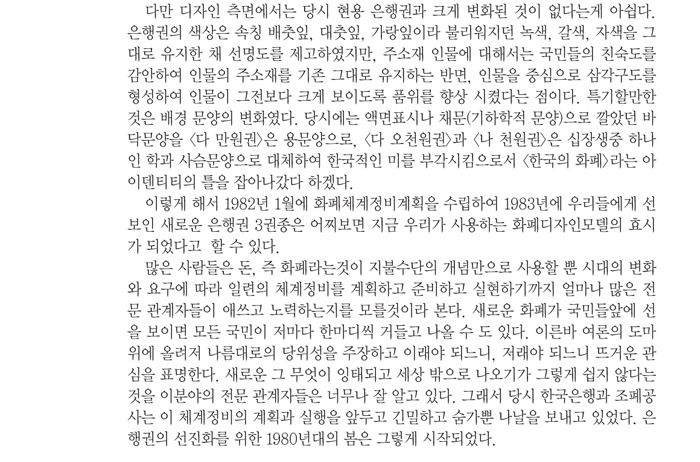 다만 디자인 측면에서는 당시 현용 은행권과 크게 변화된 것이 없다는게 아쉽다. 은행권의 색상은 속칭 배춧잎, 대춧잎, 가랑잎이라 불리워지던 녹색, 갈색, 자색을 그대로 유지한 채 선명도를 제고하였지만, 주소재 인물에 대해서는 국민들의 친숙도를 감안하여 인물의 주소재를 기존 그대로 유지하는 반면, 인물을 중심으로 삼각구도를 형성하여 인물이 그전보다 크게 보이도록 품위를 향상 시켰다는 점이다. 특기할만한 것은 배경 문양의 변화였다. 당시에는 액면표시나 채문(기하학적 문양)으로 깔았던 바닥문양을 〈다 만원권〉은 용문양으로, 〈다 오천원권〉과 〈나 천원권〉은 십장생중 하나인 학과 사슴문양으로 대체하여 한국적인 미를 부각시킴으로서 〈한국의 화폐〉라는 아이덴티티의 틀을 잡아나갔다 하겠다.

이렇게 해서 1982년 1월에 화폐체계정비계획을 수립하여 1983년에 우리들에게 선보인 새로운 은행권 3권종은 어찌보면 지금 우리가 사용하는 화폐디자인모델의 효시가 되었다고 할 수 있다.

많은 사람들은 돈, 즉 화폐라는것이 지불수단의 개념만으로 사용할 뿐 시대의 변화와 요구에 따라 일련의 체계정비를 계획하고 준비하고 실현하기까지 얼마나 많은 전문 관계자들이 애쓰고 노력하는지를 모를것이라 본다. 새로운 화폐가 국민들앞에 선을 보이면 모든 국민이 저마다 한마디씩 거들고 나올 수 도 있다. 이른바 여론의 도마위에 올려져 나름대로의 당위성을 주장하고 이래야 되느니, 저래야 되느니 뜨거운 관심을 표명한다. 새로운 그 무엇이 잉태되고 세상 밖으로 나오기가 그렇게 쉽지 않다는 것을 이분야의 전문 관계자들은 너무나 잘 알고 있다. 그래서 당시 한국은행과 조폐공사는 이 체계정비의 계획과 실행을 앞두고 긴밀하고 숨가쁜 나날을 보내고 있었다. 은행권의 선진화를 위한 1980년대의 봄은 그렇게 시작되었다.